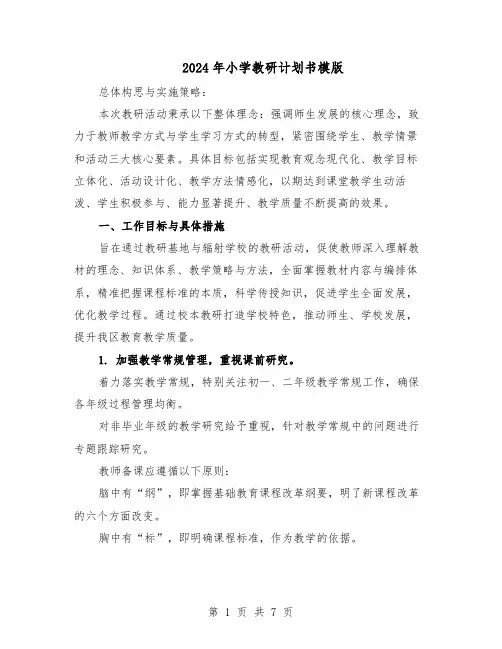 2024年小学教研计划书模版

总体构思与实施策略：

本次教研活动秉承以下整体理念：强调师生发展的核心理念，致力于教师教学方式与学生学习方式的转型，紧密围绕学生、教学情景和活动三大核心要素。具体目标包括实现教育观念现代化、教学目标立体化、活动设计化、教学方法情感化，以期达到课堂教学生动活泼、学生积极参与、能力显著提升、教学质量不断提高的效果。

一、工作目标与具体措施

旨在通过教研基地与辐射学校的教研活动，促使教师深入理解教材的理念、知识体系、教学策略与方法，全面掌握教材内容与编排体系，精准把握课程标准的本质，科学传授知识，促进学生全面发展，优化教学过程。通过校本教研打造学校特色，推动师生、学校发展，提升我区教育教学质量。

1. 加强教学常规管理，重视课前研究。

着力落实教学常规，特别关注初一、二年级教学常规工作，确保各年级过程管理均衡。

对非毕业年级的教学研究给予重视，针对教学常规中的问题进行专题跟踪研究。

教师备课应遵循以下原则：

脑中有“纲”，即掌握基础教育课程改革纲要，明了新课程改革的六个方面改变。

胸中有“标”，即明确课程标准，作为教学的依据。

第 1 页 共 7 页